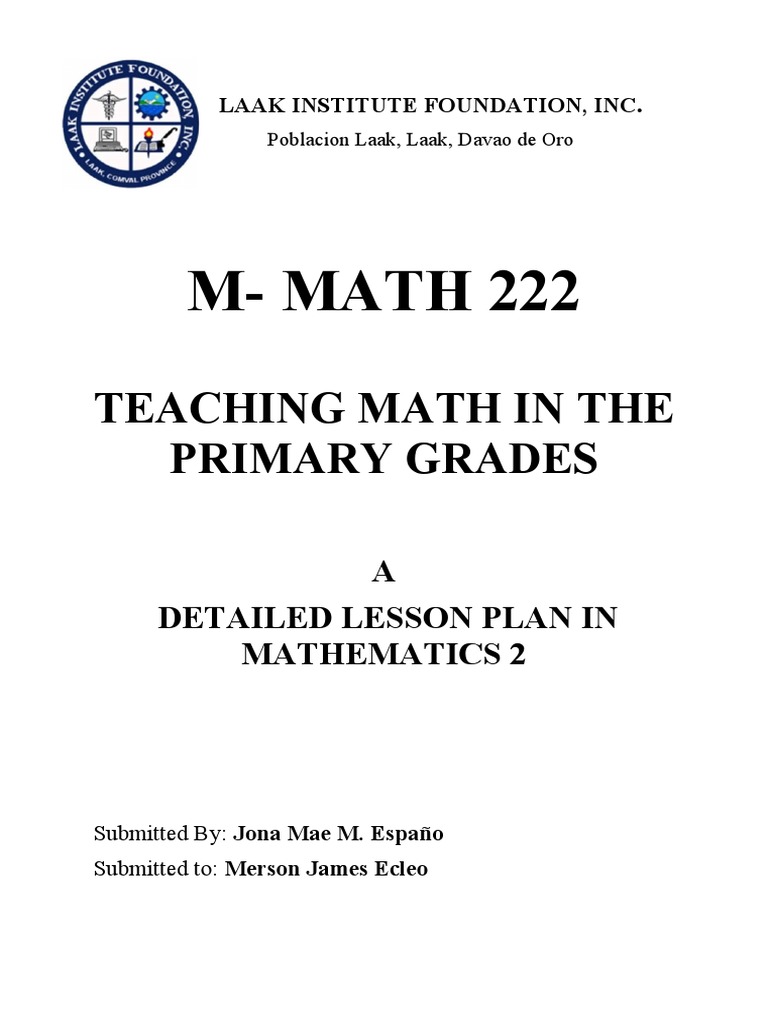 LAAK INSTITUTE FOUNDATION, INC.
LAAK, COMVAL PROVINCE

LAAK INSTITUTE FOUNDATION, INC.
Poblacion Laak, Laak, Davao de Oro

M- MATH 222

TEACHING MATH IN THE PRIMARY GRADES

A
DETAILED LESSON PLAN IN MATHEMATICS 2

Submitted By: Jona Mae M. Españo
Submitted to: Merson James Ecleo